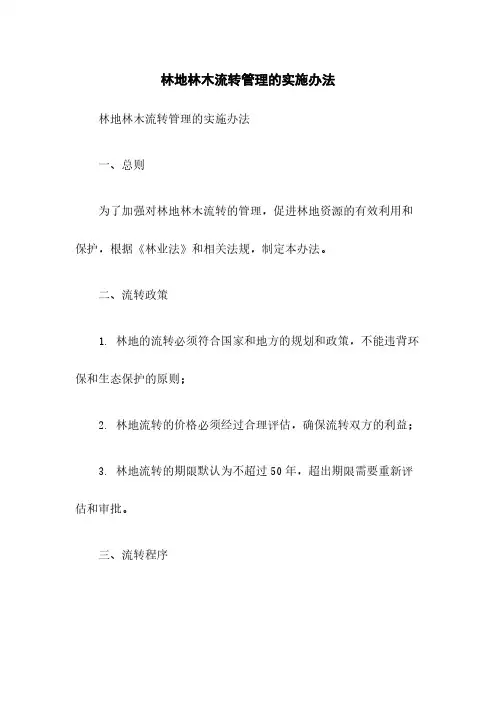 林地林木流转管理的实施办法

林地林木流转管理的实施办法

一、总则

为了加强对林地林木流转的管理，促进林地资源的有效利用和保护，根据《林业法》和相关法规，制定本办法。

二、流转政策

1. 林地的流转必须符合国家和地方的规划和政策，不能违背环保和生态保护的原则；

2. 林地流转的价格必须经过合理评估，确保流转双方的利益；

3. 林地流转的期限默认为不超过50年，超出期限需要重新评估和审批。

三、流转程序